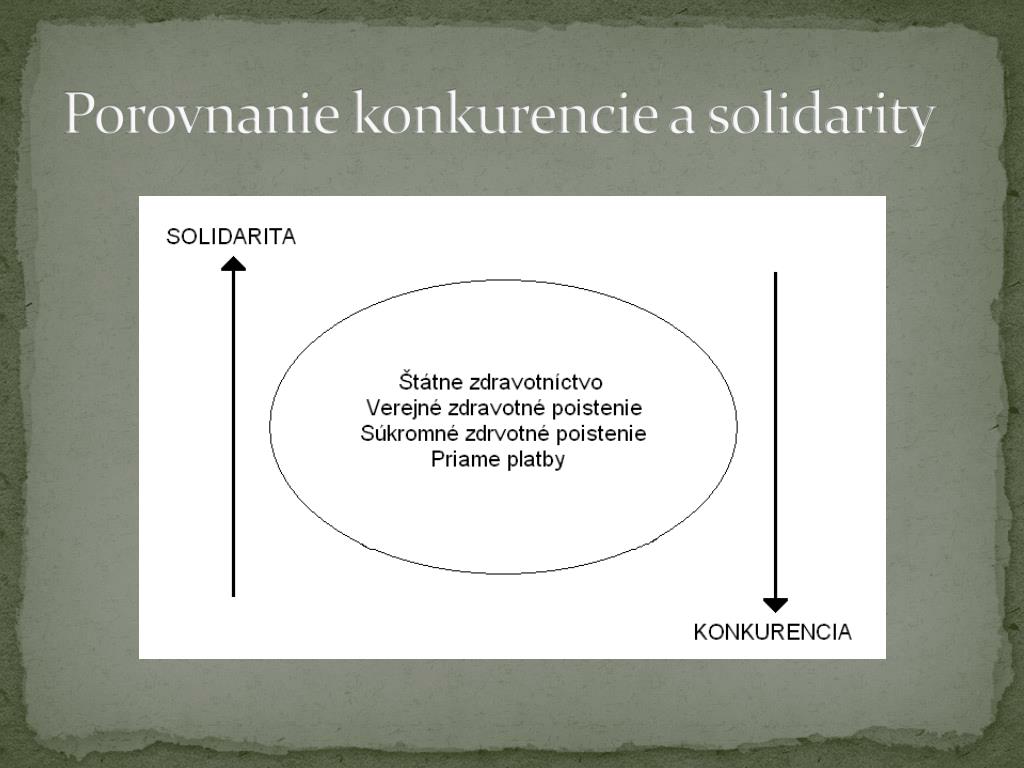 Porovnanie konkurencie a solidarity

SOLIDARITA

Štátne zdravotníctvo
Verejné zdravotné poistenie
Súkromné zdrvotné poistenie
Priame platby

KONKURENCIA